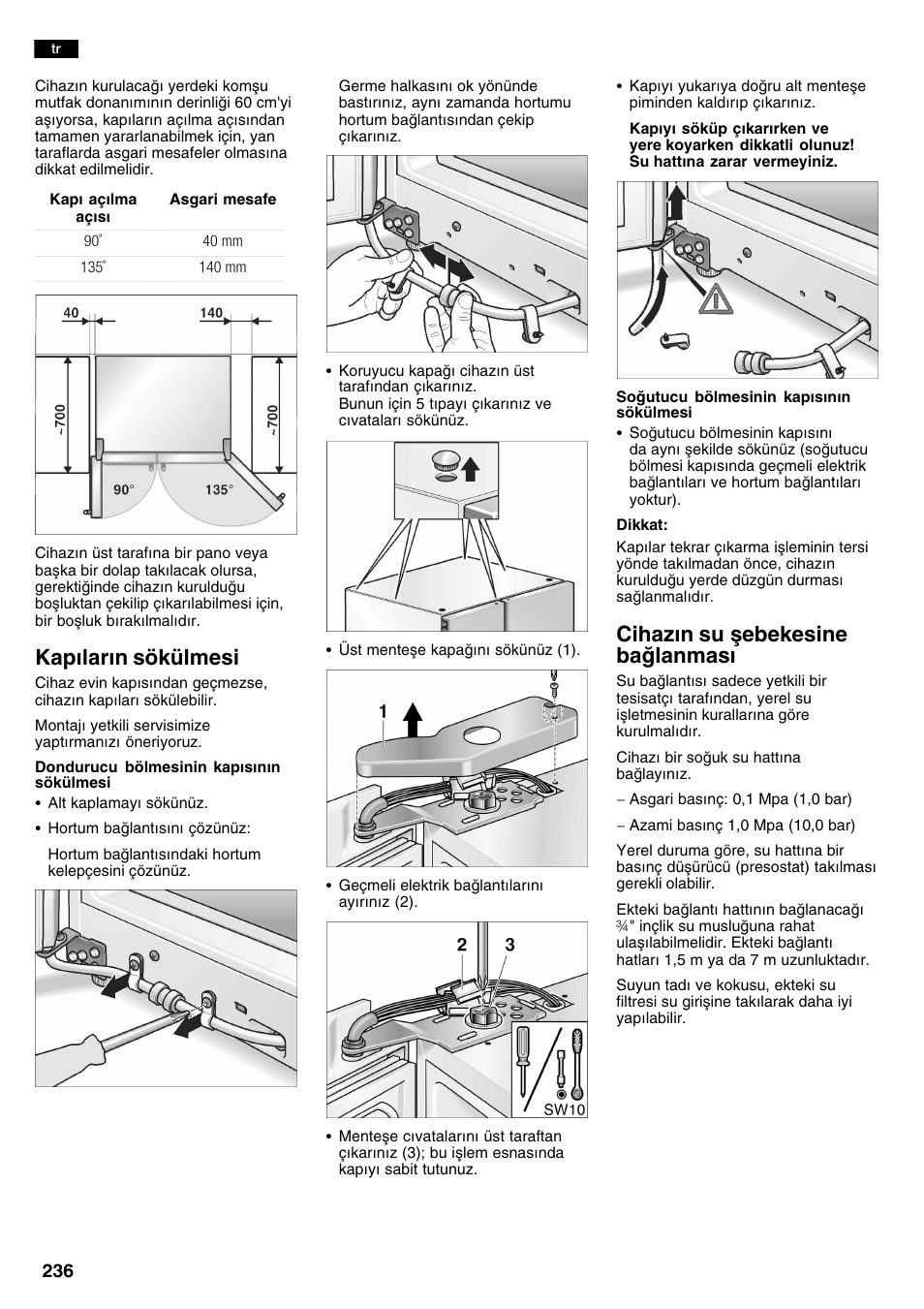 tr

Cihazın kurulacağı yerdeki komşu mutfak donanımının derinliği 60 cm'yi aşıyorsa, kapıların açılma açısından tamamen yararlanabilmek için, yan taraflarda asgari mesafeler olmasına dikkat edilmelidir.

| Kapı açılma açısı | Asgari mesafe |
|---|---|
| 90° | 40 mm |
| 135° | 140 mm |

40
140
~700
~700
90°
135°

Cihazın üst tarafına bir pano veya başka bir dolap takılacak olursa, gerektiğinde cihazın kurulduğu boşluktan çekilip çıkarılabilmesi için, bir boşluk bırakılmalıdır.

Kapıların sökülmesi

Cihaz evin kapısından geçmezse, cihazın kapıları sökülebilir.

Montajı yetkili servisimize yaptırmanızı öneriyoruz.

Dondurucu bölmesinin kapısının sökülmesi

• Alt kaplamayı sökünüz.

• Hortum bağlantısını çözünüz:

Hortum bağlantısındaki hortum kelepçesini çözünüz.

Germe halkasını ok yönünde bastırınız, aynı zamanda hortumu hortum bağlantısından çekip çıkarınız.

• Koruyucu kapağı cihazın üst tarafından çıkarınız.
Bunun için 5 tıpayı çıkarınız ve cıvataları sökünüz.

• Üst menteşe kapağını sökünüz (1).

1

• Geçmeli elektrik bağlantılarını ayırınız (2).

2 3

SW10

• Menteşe cıvatalarını üst taraftan çıkarınız (3); bu işlem esnasında kapıyı sabit tutunuz.

• Kapıyı yukarıya doğru alt menteşe piminden kaldırıp çıkarınız.

Kapıyı söküp çıkarırken ve yere koyarken dikkatli olunuz! Su hattına zarar vermeyiniz.

Soğutucu bölmesinin kapısının sökülmesi

• Soğutucu bölmesinin kapısını da aynı şekilde sökünüz (soğutucu bölmesi kapısında geçmeli elektrik bağlantıları ve hortum bağlantıları yoktur).

Dikkat:

Kapılar tekrar çıkarma işleminin tersi yönde takılmadan önce, cihazın kurulduğu yerde düzgün durması sağlanmalıdır.

Cihazın su şebekesine bağlanması

Su bağlantısı sadece yetkili bir tesisatçı tarafından, yerel su işletmesinin kurallarına göre kurulmalıdır.

Cihazı bir soğuk su hattına bağlayınız.

– Asgari basınç: 0,1 Mpa (1,0 bar)

– Azami basınç 1,0 Mpa (10,0 bar)

Yerel duruma göre, su hattına bir basınç düşürücü (presostat) takılması gerekli olabilir.

Ekteki bağlantı hattının bağlanacağı ¾" inçlik su musluğuna rahat ulaşılabilmelidir. Ekteki bağlantı hatları 1,5 m ya da 7 m uzunluktadır.

Suyun tadı ve kokusu, ekteki su filtresi su girişine takılarak daha iyi yapılabilir.

236